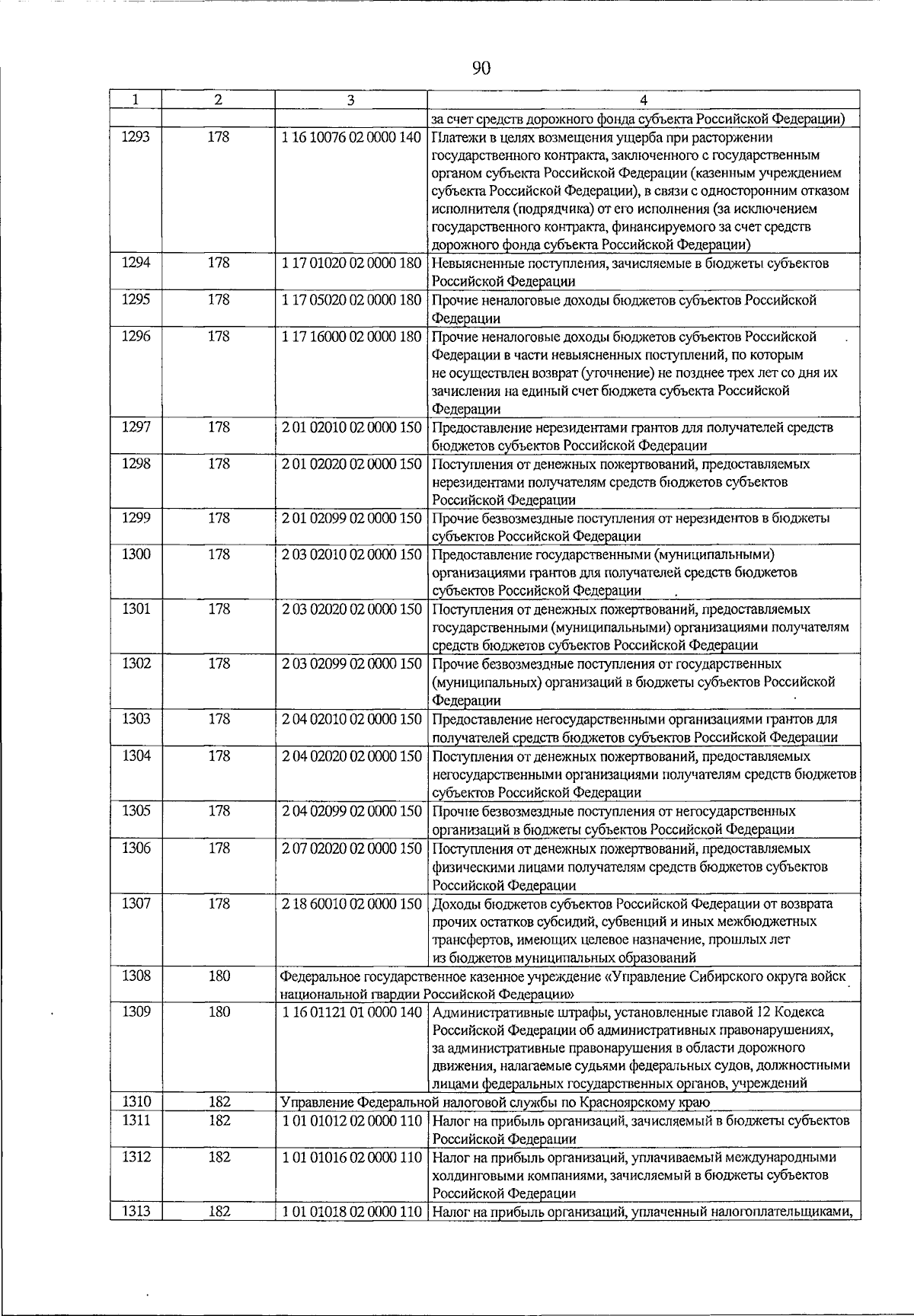 90

| 1 | 2 | 3 | 4 |
|---|---|---|---|
|  |  |  | за счет средств дорожного фонда субъекта Российской Федерации) |
| 1293 | 178 | 1 16 10076 02 0000 140 | Платежи в целях возмещения ущерба при расторжении государственного контракта, заключенного с государственным органом субъекта Российской Федерации (казенным учреждением субъекта Российской Федерации), в связи с односторонним отказом исполнителя (подрядчика) от его исполнения (за исключением государственного контракта, финансируемого за счет средств дорожного фонда субъекта Российской Федерации) |
| 1294 | 178 | 1 17 01020 02 0000 180 | Невыясненные поступления, зачисляемые в бюджеты субъектов Российской Федерации |
| 1295 | 178 | 1 17 05020 02 0000 180 | Прочие неналоговые доходы бюджетов субъектов Российской Федерации |
| 1296 | 178 | 1 17 16000 02 0000 180 | Прочие неналоговые доходы бюджетов субъектов Российской Федерации в части невыясненных поступлений, по которым не осуществлен возврат (уточнение) не позднее трех лет со дня их зачисления на единый счет бюджета субъекта Российской Федерации |
| 1297 | 178 | 2 01 02010 02 0000 150 | Предоставление нерезидентами грантов для получателей средств бюджетов субъектов Российской Федерации |
| 1298 | 178 | 2 01 02020 02 0000 150 | Поступления от денежных пожертвований, предоставляемых нерезидентами получателям средств бюджетов субъектов Российской Федерации |
| 1299 | 178 | 2 01 02099 02 0000 150 | Прочие безвозмездные поступления от нерезидентов в бюджеты субъектов Российской Федерации |
| 1300 | 178 | 2 03 02010 02 0000 150 | Предоставление государственными (муниципальными) организациями грантов для получателей средств бюджетов субъектов Российской Федерации |
| 1301 | 178 | 2 03 02020 02 0000 150 | Поступления от денежных пожертвований, предоставляемых государственными (муниципальными) организациями получателям средств бюджетов субъектов Российской Федерации |
| 1302 | 178 | 2 03 02099 02 0000 150 | Прочие безвозмездные поступления от государственных (муниципальных) организаций в бюджеты субъектов Российской Федерации |
| 1303 | 178 | 2 04 02010 02 0000 150 | Предоставление негосударственными организациями грантов для получателей средств бюджетов субъектов Российской Федерации |
| 1304 | 178 | 2 04 02020 02 0000 150 | Поступления от денежных пожертвований, предоставляемых негосударственными организациями получателям средств бюджетов субъектов Российской Федерации |
| 1305 | 178 | 2 04 02099 02 0000 150 | Прочие безвозмездные поступления от негосударственных организаций в бюджеты субъектов Российской Федерации |
| 1306 | 178 | 2 07 02020 02 0000 150 | Поступления от денежных пожертвований, предоставляемых физическими лицами получателям средств бюджетов субъектов Российской Федерации |
| 1307 | 178 | 2 18 60010 02 0000 150 | Доходы бюджетов субъектов Российской Федерации от возврата прочих остатков субсидий, субвенций и иных межбюджетных трансфертов, имеющих целевое назначение, прошлых лет из бюджетов муниципальных образований |
| 1308 | 180 | Федеральное государственное казенное учреждение «Управление Сибирского округа войск национальной гвардии Российской Федерации» |  |
| 1309 | 180 | 1 16 01121 01 0000 140 | Административные штрафы, установленные главой 12 Кодекса Российской Федерации об административных правонарушениях, за административные правонарушения в области дорожного движения, налагаемые судьями федеральных судов, должностными лицами федеральных государственных органов, учреждений |
| 1310 | 182 | Управление Федеральной налоговой службы по Красноярскому краю |  |
| 1311 | 182 | 1 01 01012 02 0000 110 | Налог на прибыль организаций, зачисляемый в бюджеты субъектов Российской Федерации |
| 1312 | 182 | 1 01 01016 02 0000 110 | Налог на прибыль организаций, уплачиваемый международными холдинговыми компаниями, зачисляемый в бюджеты субъектов Российской Федерации |
| 1313 | 182 | 1 01 01018 02 0000 110 | Налог на прибыль организаций, уплаченный налогоплательщиками, |